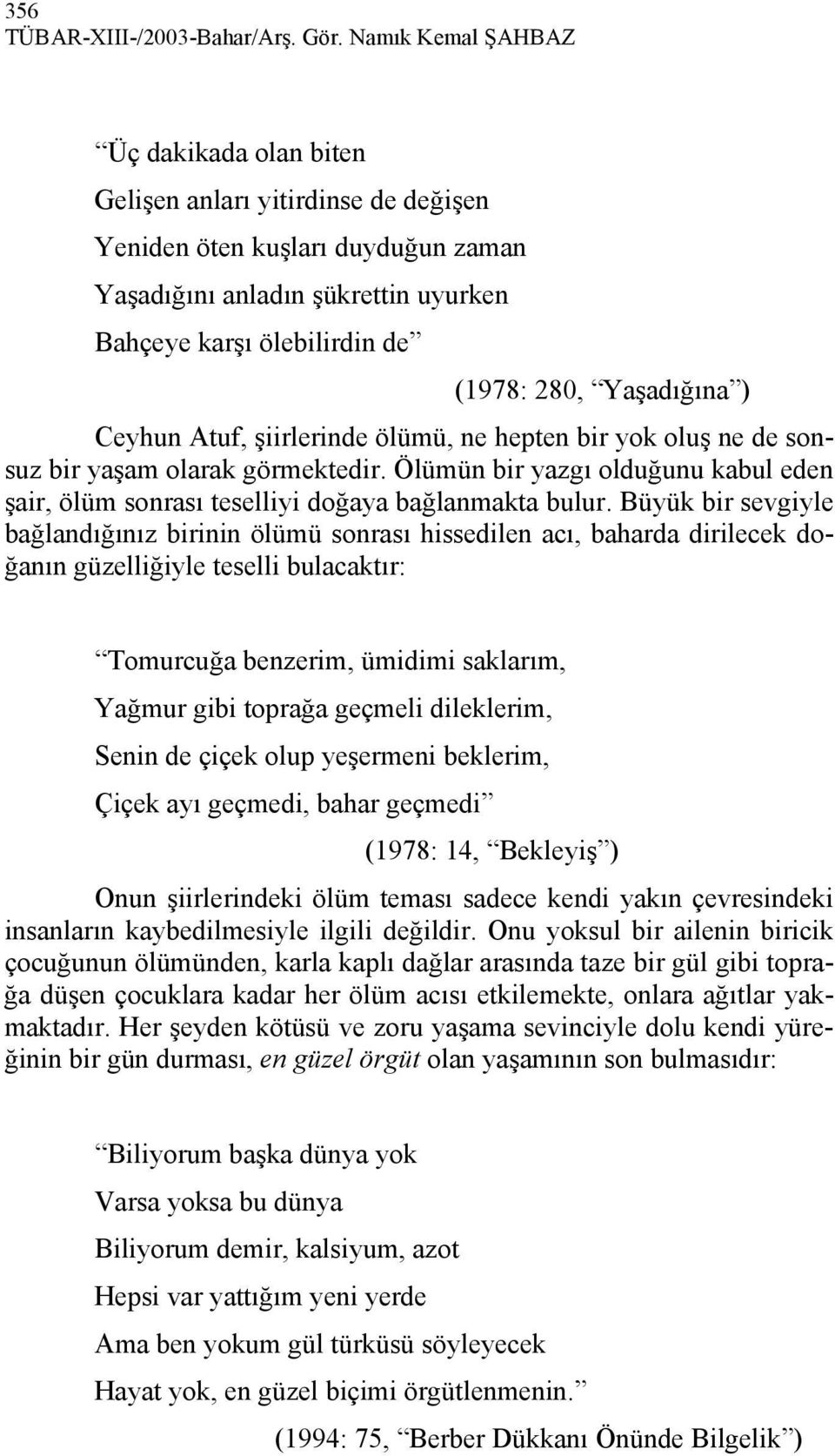 356
TÜBAR-XIII-/2003-Bahar/Arş. Gör. Namık Kemal ŞAHBAZ

“Üç dakikada olan biten
Gelişen anları yitirdinse de değişen
Yeniden öten kuşları duyduğun zaman
Yaşadığını anladın şükrettin uyurken
Bahçeye karşı ölebilirdin de”

(1978: 280, “Yaşadığına”)

Ceyhun Atuf, şiirlerinde ölümü, ne hepten bir yok oluş ne de sonsuz bir yaşam olarak görmektedir. Ölümün bir yazgı olduğunu kabul eden şair, ölüm sonrası teselliyi doğaya bağlanmakta bulur. Büyük bir sevgiyle bağlandığınız birinin ölümü sonrası hissedilen acı, baharda dirilecek doğanın güzelliğiyle teselli bulacaktır:

“Tomurcuğa benzerim, ümidimi saklarım,
Yağmur gibi toprağa geçmeli dileklerim,
Senin de çiçek olup yeşermeni beklerim,
Çiçek ayı geçmedi, bahar geçmedi”

(1978: 14, “Bekleyiş”)

Onun şiirlerindeki ölüm teması sadece kendi yakın çevresindeki insanların kaybedilmesiyle ilgili değildir. Onu yoksul bir ailenin biricik çocuğunun ölümünden, karla kaplı dağlar arasında taze bir gül gibi toprağa düşen çocuklara kadar her ölüm acısı etkilemekte, onlara ağıtlar yakmaktadır. Her şeyden kötüsü ve zoru yaşama sevinciyle dolu kendi yüreğinin bir gün durması, en güzel örgüt olan yaşamının son bulmasıdır:

“Biliyorum başka dünya yok
Varsa yoksa bu dünya
Biliyorum demir, kalsiyum, azot
Hepsi var yattığım yeni yerde
Ama ben yokum gül türküsü söyleyecek
Hayat yok, en güzel biçimi örgütlenmenin.”

(1994: 75, “Berber Dükkanı Önünde Bilgelik”)